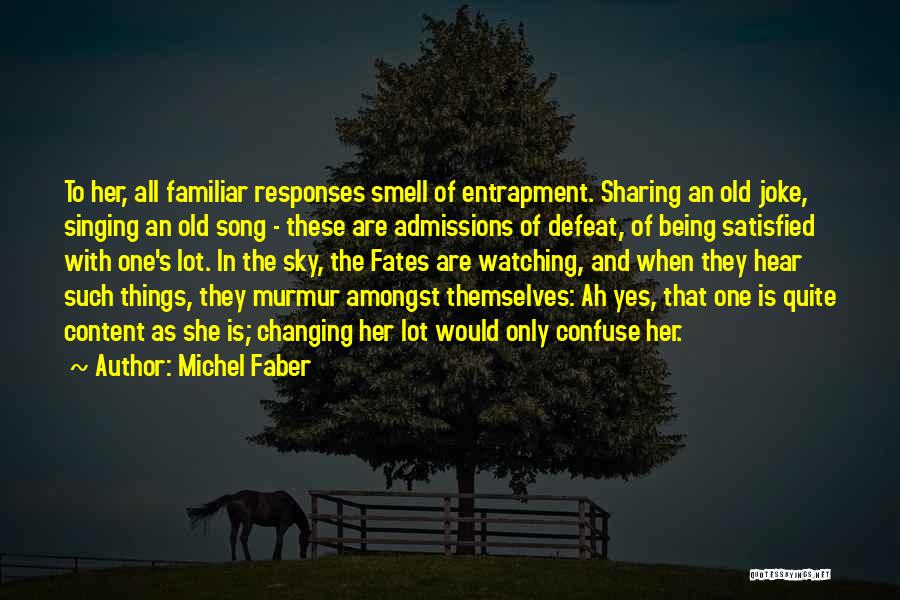 To her, all familiar responses smell of entrapment. Sharing an old joke, singing an old song - these are admissions of defeat, of being satisfied with one's lot. In the sky, the Fates are watching, and when they hear such things, they murmur amongst themselves: Ah yes, that one is quite content as she is; changing her lot would only confuse her.

~ Author: Michel Faber

QUOTESSAYINGS.NET